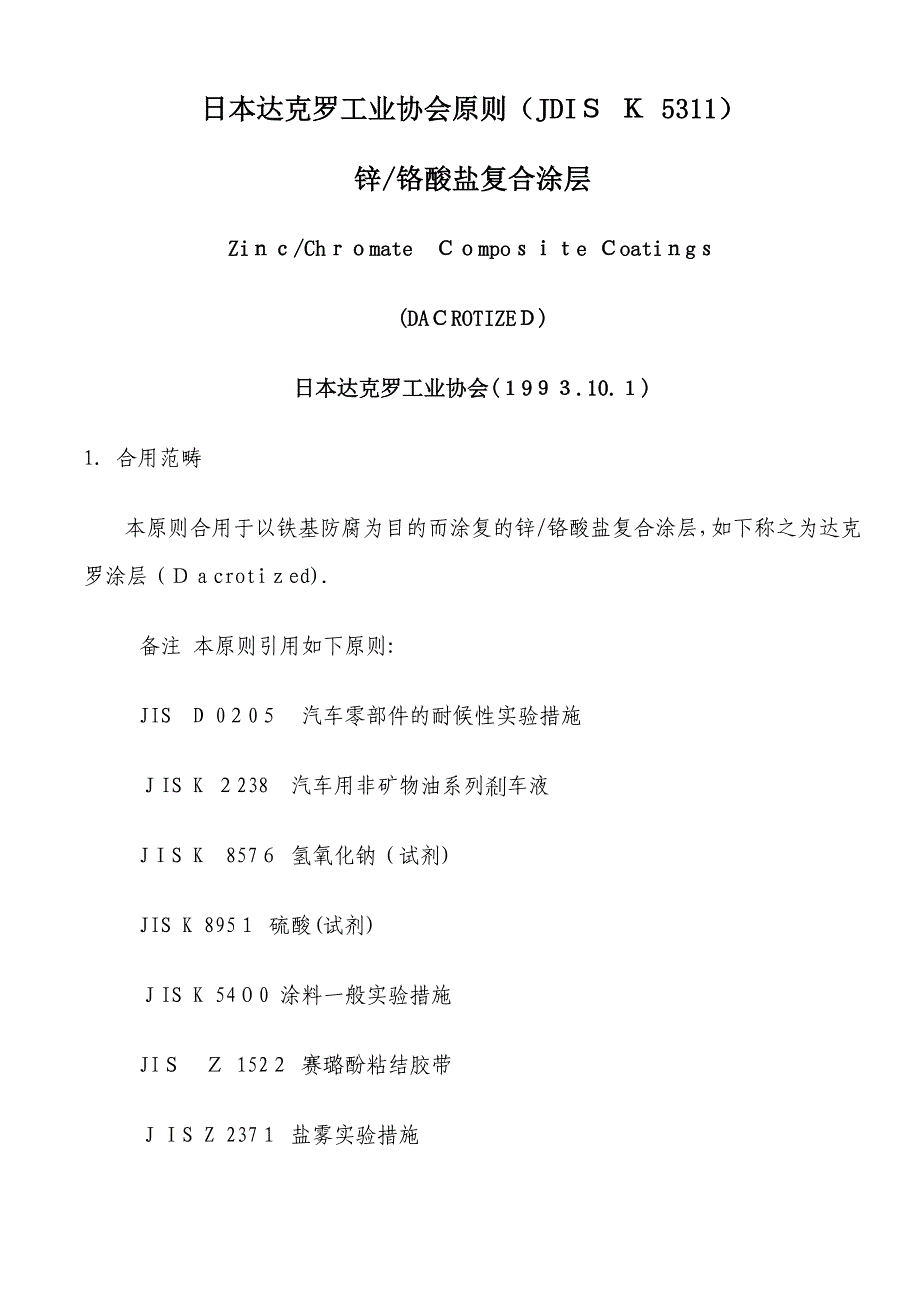 日本达克罗工业协会原则（JDIS K 5311）

锌/铬酸盐复合涂层

Zinc/Chromate Composite Coatings

(DACROTIZED)

日本达克罗工业协会(1993.10.1)

1. 合用范畴

本原则合用于以铁基防腐为目的而涂复的锌/铬酸盐复合涂层,如下称之为达克罗涂层(Dacrotized).

备注 本原则引用如下原则:

JIS D 0205 汽车零部件的耐候性实验措施

JIS K 2238 汽车用非矿物油系列刹车液

JIS K 8576 氢氧化钠(试剂)

JIS K 8951 硫酸(试剂)

JIS K 5400 涂料一般实验措施

JIS Z 1522 赛璐酚粘结胶带

JIS Z 2371 盐雾实验措施